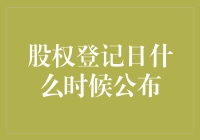 股权登记日什么时候公布